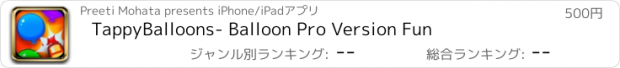 Preeti Mohata presents iPhone/iPadアプリ

500円

TappyBalloons- Balloon Pro Version Fun

ジャンル別ランキング: --

総合ランキング: --